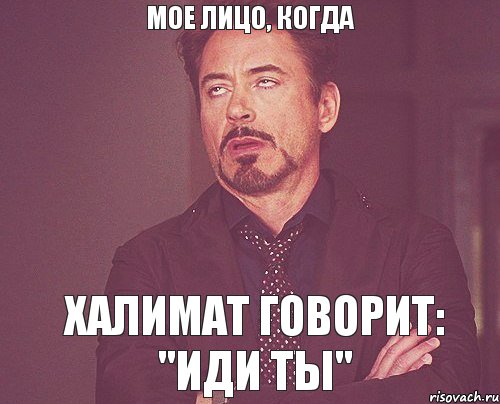 МОЕ ЛИЦО, КОГДА

ХАЛИМАТ ГОВОРИТ: "ИДИ ТЫ"

risovach.ru